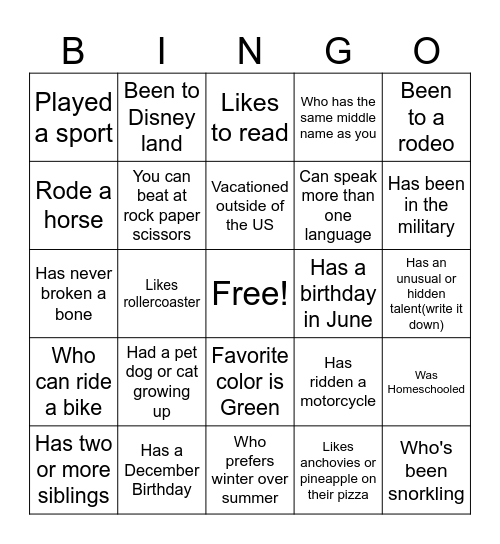 | B | I | N | G | O |
|---|---|---|---|---|
| Played a sport | Been to Disney land | Likes to read | Who has the same middle name as you | Been to a rodeo |
| Rode a horse | You can beat at rock paper scissors | Vacationed outside of the US | Can speak more than one language | Has been in the military |
| Has never broken a bone | Likes rollercoaster | Free! | Has a birthday in June | Has an unusual or hidden talent(write it down) |
| Who can ride a bike | Had a pet dog or cat growing up | Favorite color is Green | Has ridden a motorcycle | Was Homeschooled |
| Has two or more siblings | Has a December Birthday | Who prefers winter over summer | Likes anchovies or pineapple on their pizza | Who's been snorkling |